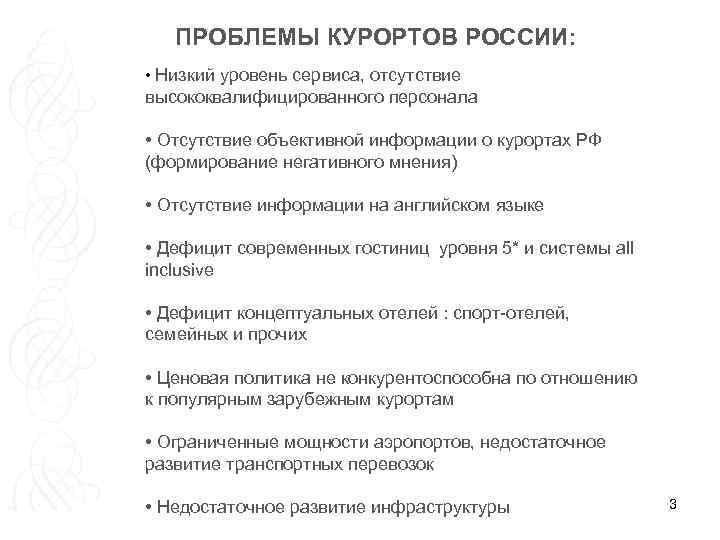 ПРОБЛЕМЫ КУРОРТОВ РОССИИ:

• Низкий уровень сервиса, отсутствие высококвалифицированного персонала

• Отсутствие объективной информации о курортах РФ (формирование негативного мнения)

• Отсутствие информации на английском языке

• Дефицит современных гостиниц уровня 5* и системы all inclusive

• Дефицит концептуальных отелей : спорт-отелей, семейных и прочих

• Ценовая политика не конкурентоспособна по отношению к популярным зарубежным курортам

• Ограниченные мощности аэропортов, недостаточное развитие транспортных перевозок

• Недостаточное развитие инфраструктуры

3